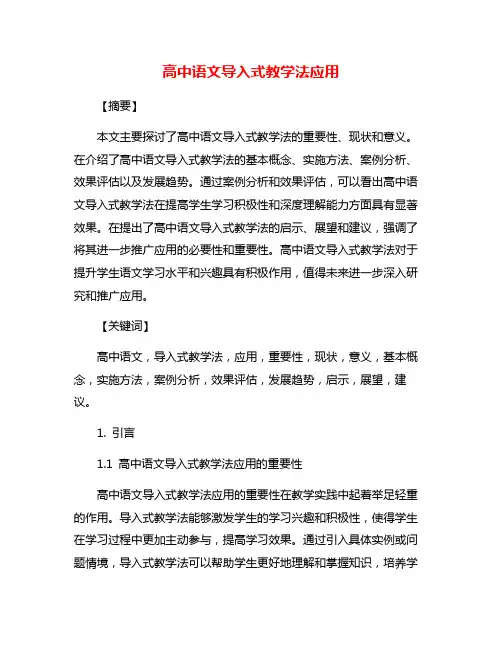 高中语文导入式教学法应用

【摘要】

本文主要探讨了高中语文导入式教学法的重要性、现状和意义。在介绍了高中语文导入式教学法的基本概念、实施方法、案例分析、效果评估以及发展趋势。通过案例分析和效果评估，可以看出高中语文导入式教学法在提高学生学习积极性和深度理解能力方面具有显著效果。在提出了高中语文导入式教学法的启示、展望和建议，强调了将其进一步推广应用的必要性和重要性。高中语文导入式教学法对于提升学生语文学习水平和兴趣具有积极作用，值得未来进一步深入研究和推广应用。

【关键词】

高中语文，导入式教学法，应用，重要性，现状，意义，基本概念，实施方法，案例分析，效果评估，发展趋势，启示，展望，建议。

1. 引言

1.1 高中语文导入式教学法应用的重要性

高中语文导入式教学法应用的重要性在教学实践中起着举足轻重的作用。导入式教学法能够激发学生的学习兴趣和积极性，使得学生在学习过程中更加主动参与，提高学习效果。通过引入具体实例或问题情境，导入式教学法可以帮助学生更好地理解和掌握知识，培养学